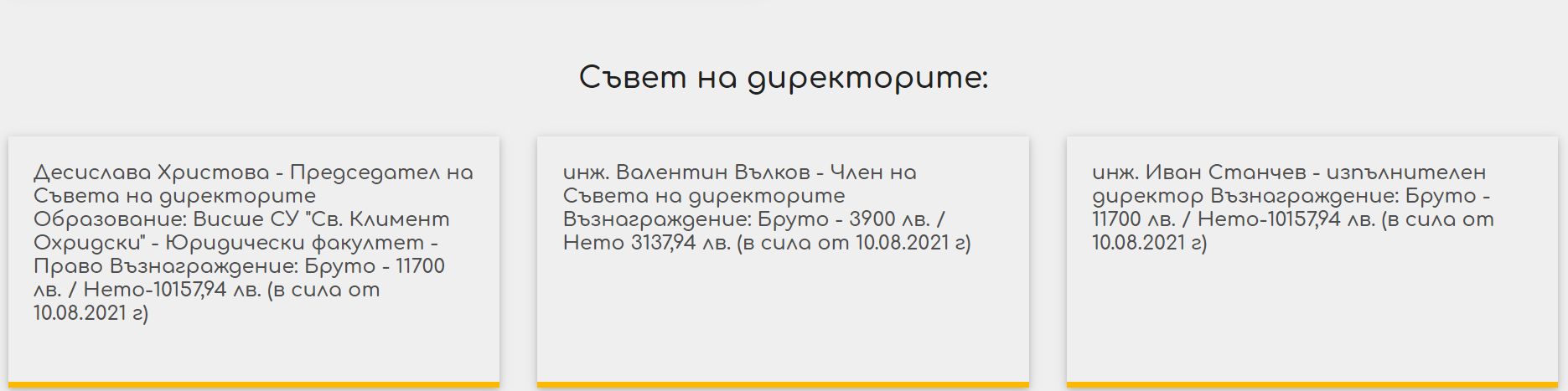 Съвет на директорите:

Десислава Христова - Председател на Съвета на директорите Образование: Висше СУ "Св. Климент Охридски" - Юридически факултет - Право Възнаграждение: Бруто - 11700 лв. / Нето-10157,94 лв. (в сила от 10.08.2021 г)

инж. Валентин Вълков - Член на Съвета на директорите Възнаграждение: Бруто - 3900 лв. / Нето 3137,94 лв. (в сила от 10.08.2021 г)

инж. Иван Станчев - изпълнителен директор Възнаграждение: Бруто - 11700 лв. / Нето-10157,94 лв. (в сила от 10.08.2021 г)